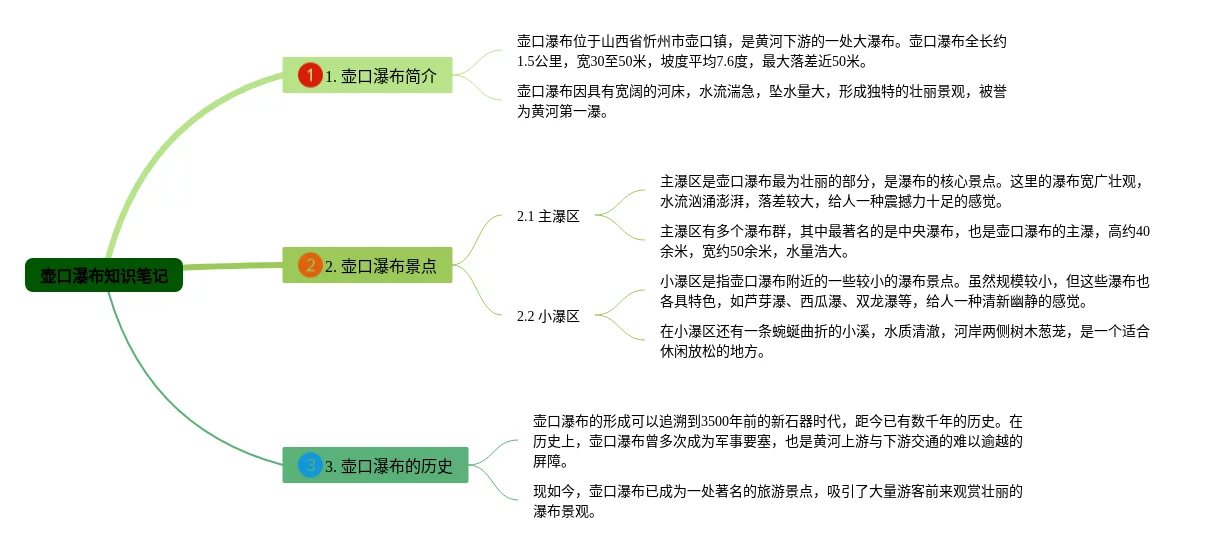 壶口瀑布知识笔记

1 1. 壶口瀑布简介

壶口瀑布位于山西省忻州市壶口镇，是黄河下游的一处大瀑布。壶口瀑布全长约1.5公里，宽30至50米，坡度平均7.6度，最大落差近50米。

壶口瀑布因具有宽阔的河床，水流湍急，坠水量大，形成独特的壮丽景观，被誉为黄河第一瀑。

2 2. 壶口瀑布景点

2.1 主瀑区

主瀑区是壶口瀑布最为壮丽的部分，是瀑布的核心景点。这里的瀑布宽广壮观，水流汹涌澎湃，落差较大，给人一种震撼力十足的感觉。

主瀑区有多个瀑布群，其中最著名的是中央瀑布，也是壶口瀑布的主瀑，高约40余米，宽约50余米，水量浩大。

2.2 小瀑区

小瀑区是指壶口瀑布附近的一些较小的瀑布景点。虽然规模较小，但这些瀑布也各具特色，如芦芽瀑、西瓜瀑、双龙瀑等，给人一种清新幽静的感觉。

在小瀑区还有一条蜿蜒曲折的小溪，水质清澈，河岸两侧树木葱茏，是一个适合休闲放松的地方。

3 3. 壶口瀑布的历史

壶口瀑布的形成可以追溯到3500年前的新石器时代，距今已有数千年的历史。在历史上，壶口瀑布曾多次成为军事要塞，也是黄河上游与下游交通的难以逾越的屏障。

现如今，壶口瀑布已成为一处著名的旅游景点，吸引了大量游客前来观赏壮丽的瀑布景观。